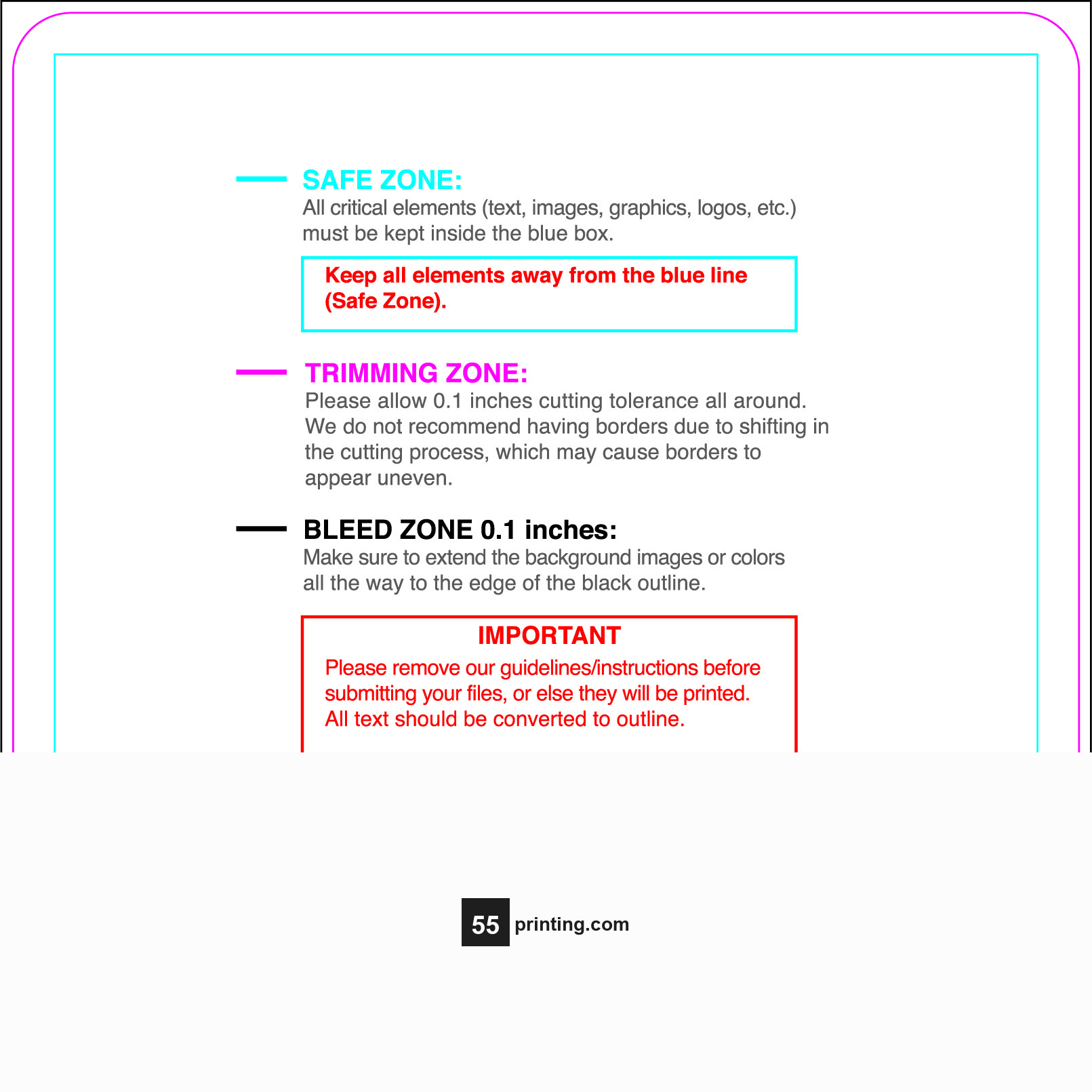 SAFE ZONE:
All critical elements (text, images, graphics, logos, etc.) must be kept inside the blue box.

Keep all elements away from the blue line (Safe Zone).

TRIMMING ZONE:
Please allow 0.1 inches cutting tolerance all around. We do not recommend having borders due to shifting in the cutting process, which may cause borders to appear uneven.

BLEED ZONE 0.1 inches:
Make sure to extend the background images or colors all the way to the edge of the black outline.

IMPORTANT
Please remove our guidelines/instructions before submitting your files, or else they will be printed. All text should be converted to outline.

55 printing.com